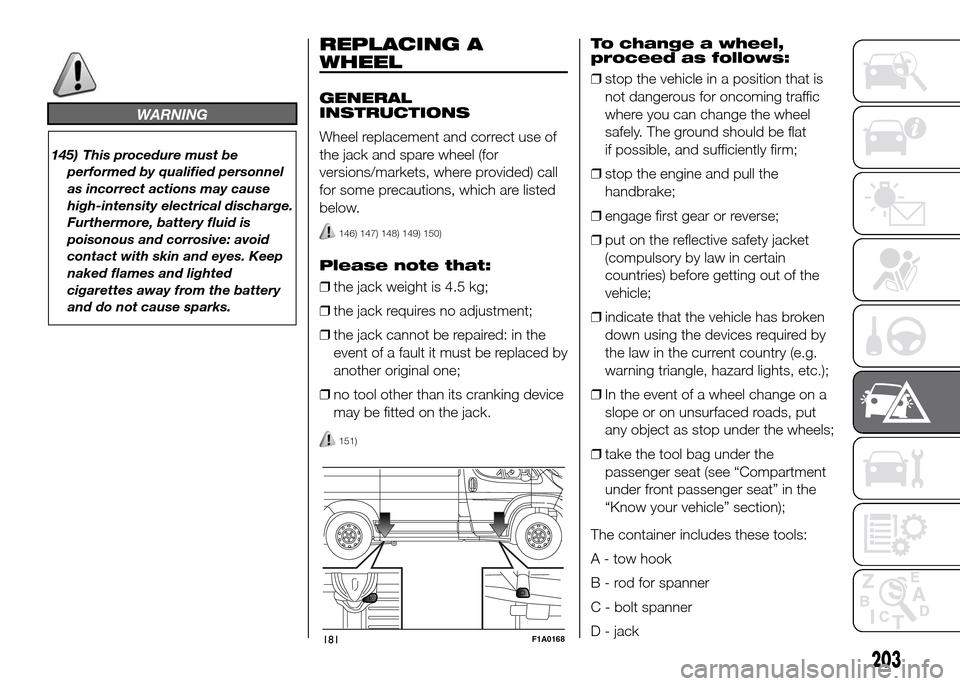 WARNING

145) This procedure must be performed by qualified personnel as incorrect actions may cause high-intensity electrical discharge. Furthermore, battery fluid is poisonous and corrosive: avoid contact with skin and eyes. Keep naked flames and lighted cigarettes away from the battery and do not cause sparks.

REPLACING A WHEEL

GENERAL INSTRUCTIONS

Wheel replacement and correct use of the jack and spare wheel (for versions/markets, where provided) call for some precautions, which are listed below.

146) 147) 148) 149) 150)

Please note that:

❒ the jack weight is 4.5 kg;

❒ the jack requires no adjustment;

❒ the jack cannot be repaired: in the event of a fault it must be replaced by another original one;

❒ no tool other than its cranking device may be fitted on the jack.

151)

181 F1A0168

To change a wheel, proceed as follows:

❒ stop the vehicle in a position that is not dangerous for oncoming traffic where you can change the wheel safely. The ground should be flat if possible, and sufficiently firm;

❒ stop the engine and pull the handbrake;

❒ engage first gear or reverse;

❒ put on the reflective safety jacket (compulsory by law in certain countries) before getting out of the vehicle;

❒ indicate that the vehicle has broken down using the devices required by the law in the current country (e.g. warning triangle, hazard lights, etc.);

❒ In the event of a wheel change on a slope or on unsurfaced roads, put any object as stop under the wheels;

❒ take the tool bag under the passenger seat (see “Compartment under front passenger seat” in the “Know your vehicle” section);

The container includes these tools:

A - tow hook

B - rod for spanner

C - bolt spanner

D - jack

203

carmanualsonline.info